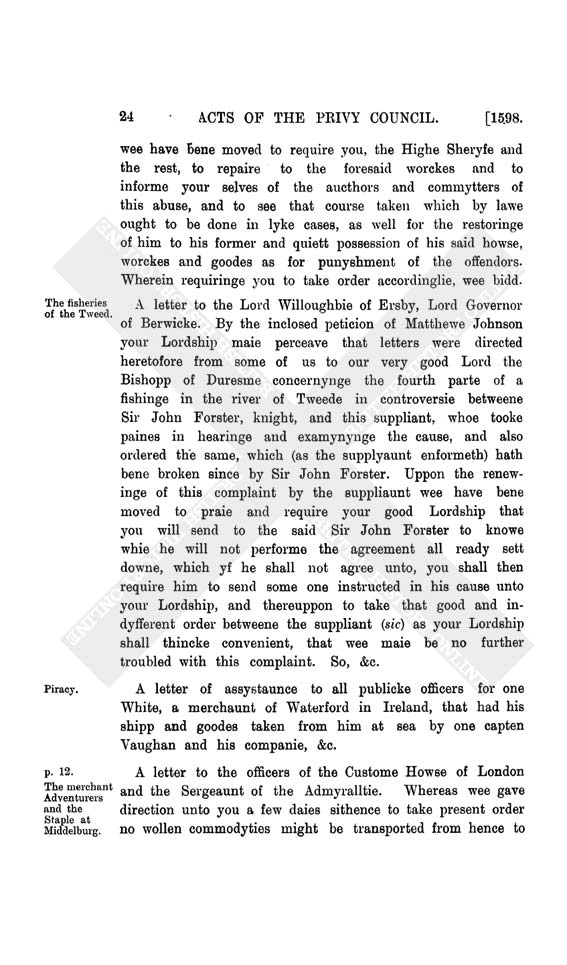 24 ACTS OF THE PRIVY COUNCIL. [1598.

wee have bene moved to require you, the Highe Sheryfe and the rest, to repaire to the foresaid worckes and to informe your selves of the aucthors and commytters of this abuse, and to see that course taken which by lawe ought to be done in lyke cases, as well for the restoringe of him to his former and quiett possession of his said howse, worckes and goodes as for punyshment of the offendors. Wherein requiringe you to take order accordinglie, wee bidd.

The fisheries of the Tweed.

A letter to the Lord Willoughbie of Ersby, Lord Governor of Berwicke. By the inclosed peticion of Matthewe Johnson your Lordship maie perceave that letters were directed heretofore from some of us to our very good Lord the Bishopp of Duresme concernynge the fourth parte of a fishinge in the river of Tweede in controversie betweene Sir John Forster, knight, and this suppliant, whoe tooke paines in hearinge and examynynge the cause, and also ordered the same, which (as the supplyaunt enformeth) hath bene broken since by Sir John Forster. Uppon the renewinge of this complaint by the suppliaunt wee have bene moved to praie and require your good Lordship that you will send to the said Sir John Forster to knowe whie he will not performe the agreement all ready sett downe, which yf he shall not agree unto, you shall then require him to send some one instructed in his cause unto your Lordship, and thereuppon to take that good and indyfferent order betweene the suppliant (sic) as your Lordship shall thincke convenient, that wee maie be no further troubled with this complaint. So, &c.

Piracy.

A letter of assystaunce to all publicke officers for one White, a merchaunt of Waterford in Ireland, that had his shipp and goodes taken from him at sea by one capten Vaughan and his companie, &c.

p. 12.
The merchant Adventurers and the Staple at Middelburg.

A letter to the officers of the Custome Howse of London and the Sergeaunt of the Admyralltie. Whereas wee gave direction unto you a few daies sithence to take present order no wollen commodyties might be transported from hence to